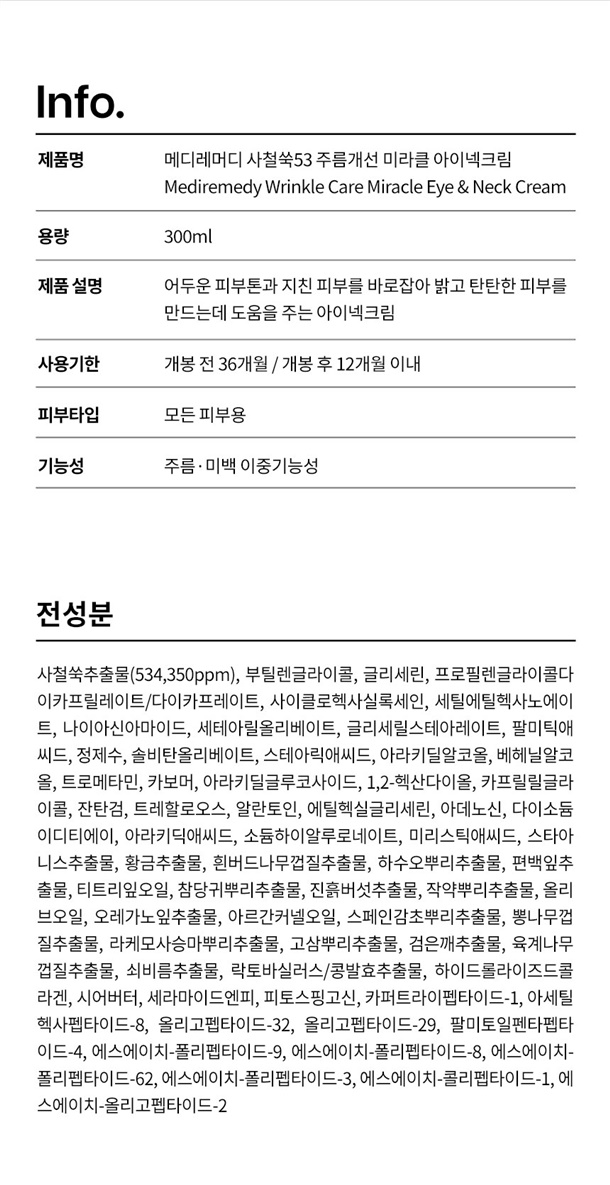 Info.

| 제품명 | 메디레머디 사철쑥53 주름개선 미라클 아이넥크림 Mediremedy Wrinkle Care Miracle Eye & Neck Cream |
|---|---|
| 용량 | 300ml |
| 제품 설명 | 어두운 피부톤과 지친 피부를 바로잡아 밝고 탄탄한 피부를 만드는데 도움을 주는 아이넥크림 |
| 사용기한 | 개봉 전 36개월 / 개봉 후 12개월 이내 |
| 피부타입 | 모든 피부용 |
| 기능성 | 주름·미백 이중기능성 |

전성분

사철쑥추출물(534,350ppm), 부틸렌글라이콜, 글리세린, 프로필렌글라이콜다이카프릴레이트/다이카프레이트, 사이클로헥사실록세인, 세틸에틸헥사노에이트, 나이아신아마이드, 세테아릴올리베이트, 글리세릴스테아레이트, 팔미틱애씨드, 정제수, 솔비탄올리베이트, 스테아릭애씨드, 아라키딜알코올, 베헤닐알코올, 트로메타민, 카보머, 아라키딜글루코사이드, 1,2-헥산다이올, 카프릴릴글라이콜, 잔탄검, 트레할로오스, 알란토인, 에틸헥실글리세린, 아데노신, 다이소듐이디티에이, 아라키딕애씨드, 소듐하이알루로네이트, 미리스틱애씨드, 스타아니스추출물, 황금추출물, 흰버드나무껍질추출물, 하수오뿌리추출물, 편백잎추출물, 티트리잎오일, 참당귀뿌리추출물, 진흙버섯추출물, 작약뿌리추출물, 올리브오일, 오레가노잎추출물, 아르간커넬오일, 스페인감초뿌리추출물, 뽕나무껍질추출물, 라케모사승마뿌리추출물, 고삼뿌리추출물, 검은깨추출물, 육계나무껍질추출물, 쇠비름추출물, 락토바실러스/콩발효추출물, 하이드롤라이즈드콜라겐, 시어버터, 세라마이드엔피, 피토스핑고신, 카퍼트라이펩타이드-1, 아세틸헥사펩타이드-8, 올리고펩타이드-32, 올리고펩타이드-29, 팔미토일펜타펩타이드-4, 에스에이치-폴리펩타이드-9, 에스에이치-폴리펩타이드-8, 에스에이치-폴리펩타이드-62, 에스에이치-폴리펩타이드-3, 에스에이치-콜리펩타이드-1, 에스에이치-올리고펩타이드-2